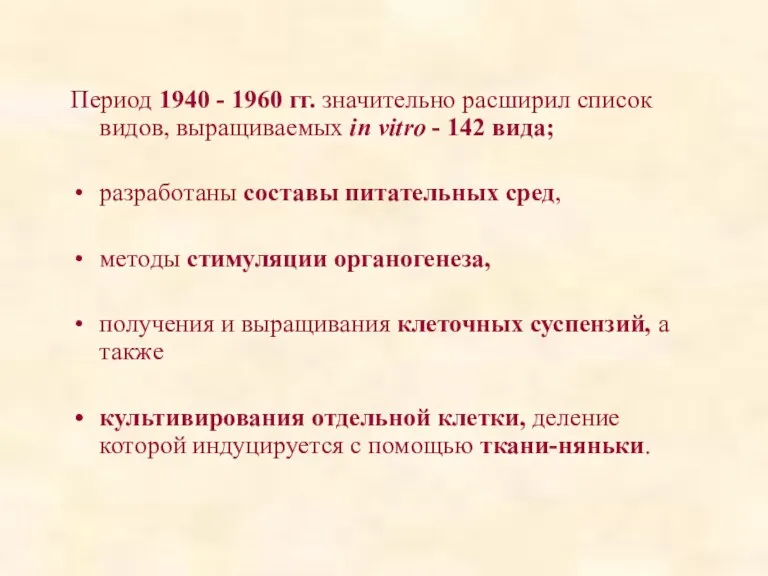 Период 1940 - 1960 гг. значительно расширил список видов, выращиваемых in vitro - 142 вида;

• разработаны составы питательных сред,

• методы стимуляции органогенеза,

• получения и выращивания клеточных суспензий, а также

• культивирования отдельной клетки, деление которой индуцируется с помощью ткани-няньки.